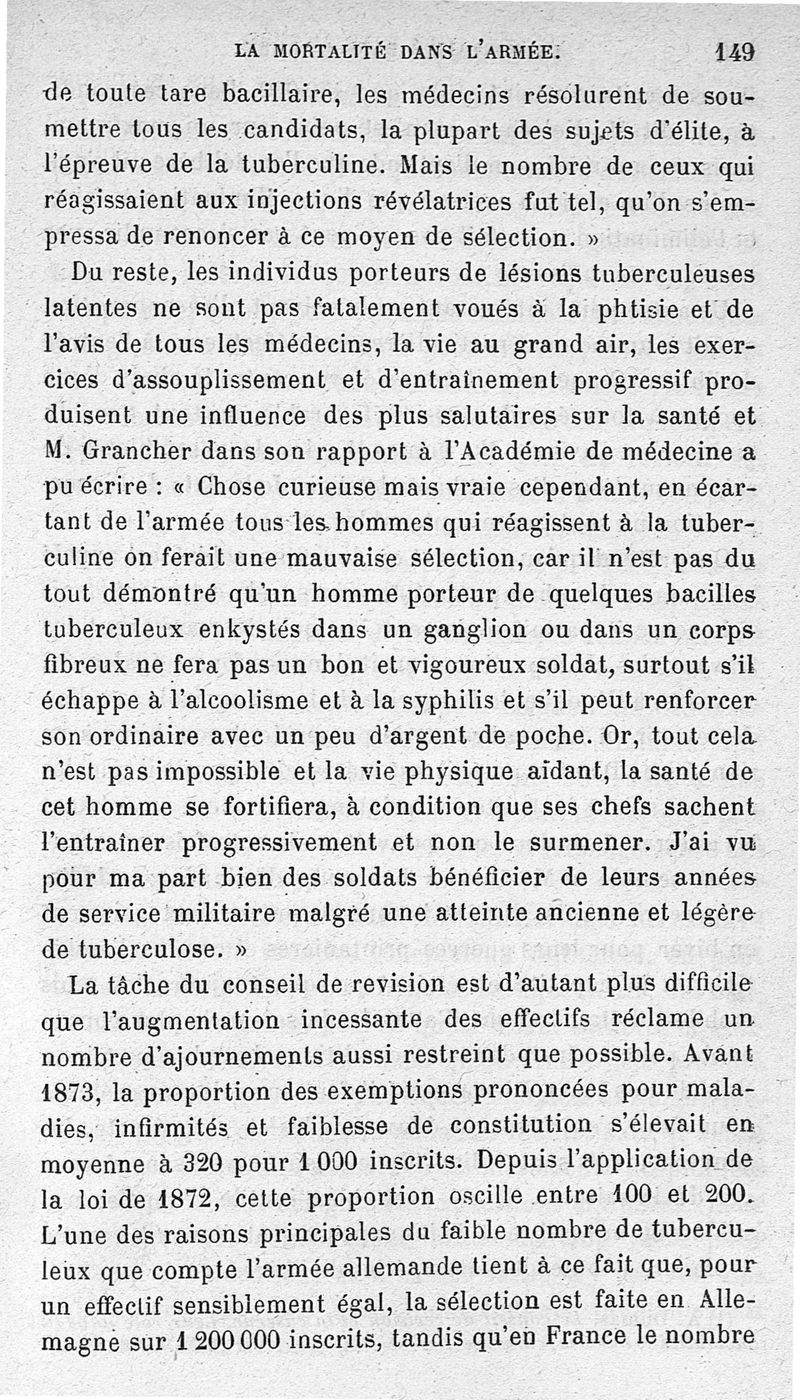 LA MORTALITÉ DANS L'ARMÉE. 149

de toute tare bacillaire, les médecins résolurent de soumettre tous les candidats, la plupart des sujets d'élite, à l'épreuve de la tuberculine. Mais le nombre de ceux qui réagissaient aux injections révélatrices fut tel, qu'on s'empressa de renoncer à ce moyen de sélection. »

Du reste, les individus porteurs de lésions tuberculeuses latentes ne sont pas fatalement voués à la phtisie et de l'avis de tous les médecins, la vie au grand air, les exercices d'assouplissement et d'entraînement progressif produisent une influence des plus salutaires sur la santé et M. Grancher dans son rapport à l'Académie de médecine a pu écrire : « Chose curieuse mais vraie cependant, en écartant de l'armée tous les hommes qui réagissent à la tuberculine on ferait une mauvaise sélection, car il n'est pas du tout démontré qu'un homme porteur de quelques bacilles tuberculeux enkystés dans un ganglion ou dans un corps fibreux ne fera pas un bon et vigoureux soldat, surtout s'il échappe à l'alcoolisme et à la syphilis et s'il peut renforcer son ordinaire avec un peu d'argent de poche. Or, tout cela n'est pas impossible et la vie physique aidant, la santé de cet homme se fortifiera, à condition que ses chefs sachent l'entraîner progressivement et non le surmener. J'ai vu pour ma part bien des soldats bénéficier de leurs années de service militaire malgré une atteinte ancienne et légère de tuberculose. »

La tâche du conseil de revision est d'autant plus difficile que l'augmentation incessante des effectifs réclame un nombre d'ajournements aussi restreint que possible. Avant 1873, la proportion des exemptions prononcées pour maladies, infirmités et faiblesse de constitution s'élevait en moyenne à 320 pour 1 000 inscrits. Depuis l'application de la loi de 1872, cette proportion oscille entre 100 et 200. L'une des raisons principales du faible nombre de tuberculeux que compte l'armée allemande tient à ce fait que, pour un effectif sensiblement égal, la sélection est faite en Allemagne sur 1 200 000 inscrits, tandis qu'en France le nombre